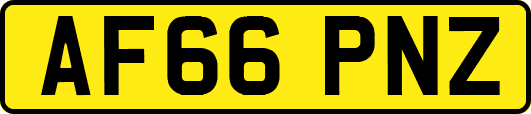 AF66 PNZ